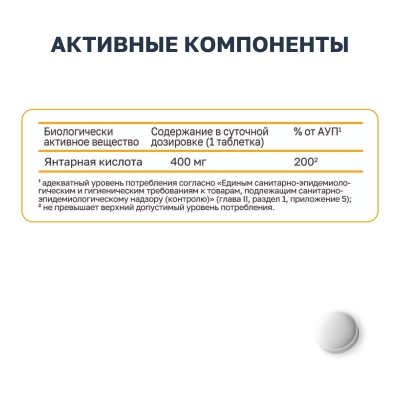 АКТИВНЫЕ КОМПОНЕНТЫ

| Биологически активное вещество | Содержание в суточной дозировке (1 таблетка) | % от АУП$^{1}$ |
|---|---|---|
| Янтарная кислота | 400 мг | 200$^{2}$ |

$^{1}$ адекватный уровень потребления согласно «Единым санитарно-эпидемиологическим и гигиеническим требованиям к товарам, подлежащим санитарно-эпидемиологическому надзору (контролю)» (глава II, раздел 1, приложение 5);
$^{2}$ не превышает верхний допустимый уровень потребления.